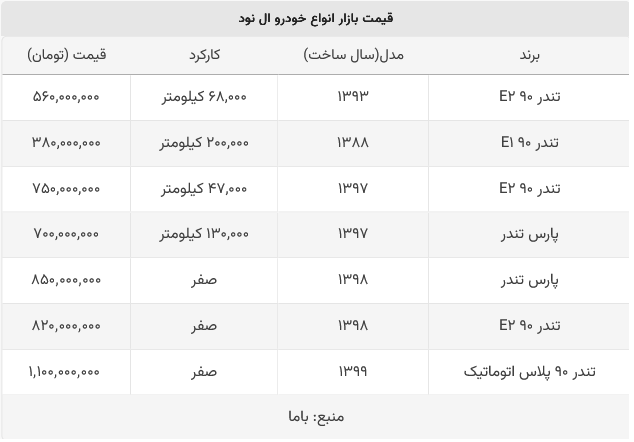 قیمت بازار انواع خودرو ال نود

| برند | مدل(سال ساخت) | کارکرد | قیمت (تومان) |
|---|---|---|---|
| تندر ۹۰ E۲ | ۱۳۹۳ | ۶۸,۰۰۰ کیلومتر | ۵۶۰,۰۰۰,۰۰۰ |
| تندر ۹۰ E۱ | ۱۳۸۸ | ۲۰۰,۰۰۰ کیلومتر | ۳۸۰,۰۰۰,۰۰۰ |
| تندر ۹۰ E۲ | ۱۳۹۷ | ۴۷,۰۰۰ کیلومتر | ۷۵۰,۰۰۰,۰۰۰ |
| پارس تندر | ۱۳۹۷ | ۱۳۰,۰۰۰ کیلومتر | ۷۰۰,۰۰۰,۰۰۰ |
| پارس تندر | ۱۳۹۸ | صفر | ۸۵۰,۰۰۰,۰۰۰ |
| تندر ۹۰ E۲ | ۱۳۹۸ | صفر | ۸۲۰,۰۰۰,۰۰۰ |
| تندر ۹۰ پلاس اتوماتیک | ۱۳۹۹ | صفر | ۱,۱۰۰,۰۰۰,۰۰۰ |

منبع: باما